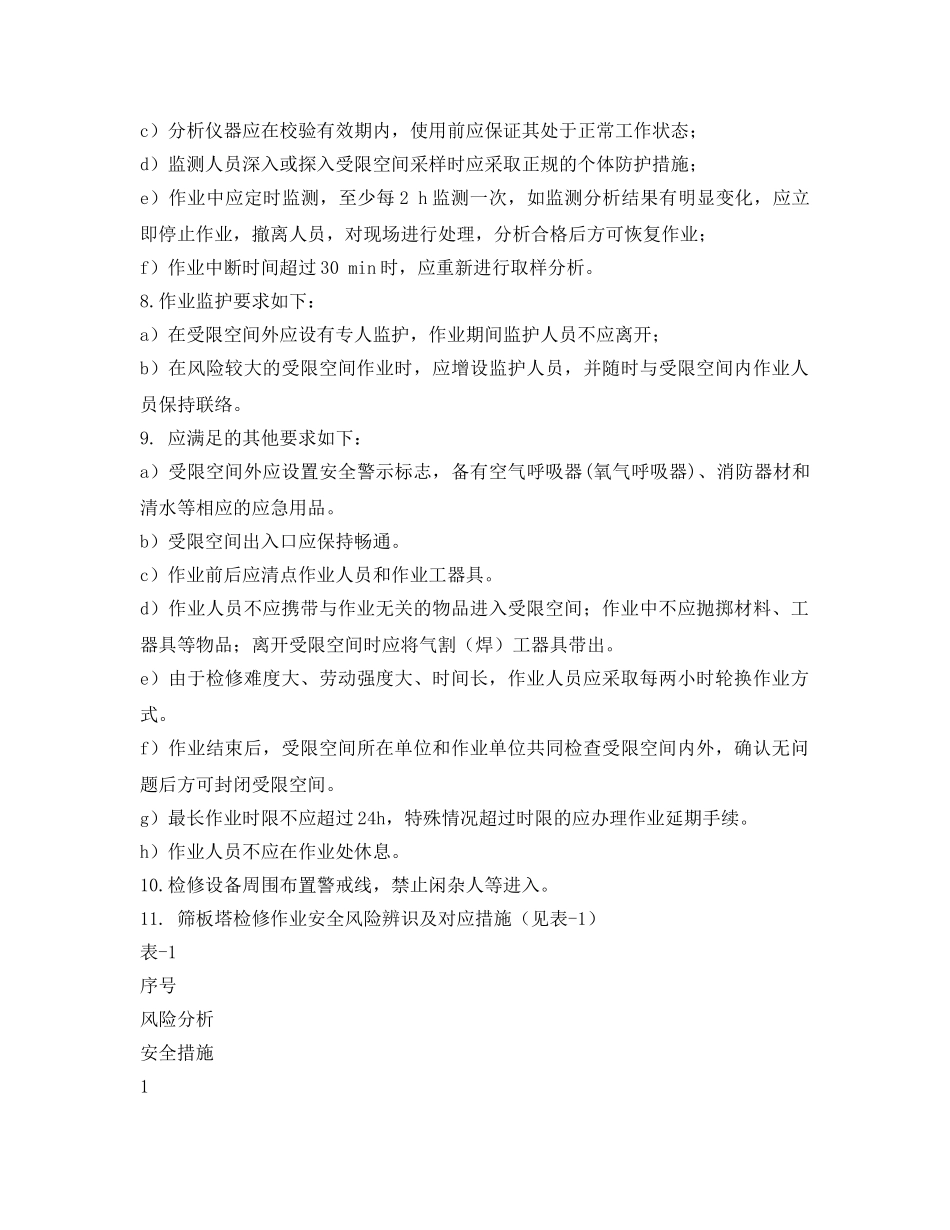 c）分析仪器应在校验有效期内，使用前应保证其处于正常工作状态；
d）监测人员深入或探入受限空间采样时应采取正规的个体防护措施；
e）作业中应定时监测，至少每 2 h 监测一次，如监测分析结果有明显变化，应立即停止作业，撤离人员，对现场进行处理，分析合格后方可恢复作业；
f）作业中断时间超过 30 min 时，应重新进行取样分析。
8.作业监护要求如下：
a）在受限空间外应设有专人监护，作业期间监护人员不应离开；
b）在风险较大的受限空间作业时，应增设监护人员，并随时与受限空间内作业人员保持联络。
9. 应满足的其他要求如下：
a）受限空间外应设置安全警示标志，备有空气呼吸器(氧气呼吸器)、消防器材和清水等相应的应急用品。
b）受限空间出入口应保持畅通。
c）作业前后应清点作业人员和作业工器具。
d）作业人员不应携带与作业无关的物品进入受限空间；作业中不应抛掷材料、工器具等物品；离开受限空间时应将气割（焊）工器具带出。
e）由于检修难度大、劳动强度大、时间长，作业人员应采取每两小时轮换作业方式。
f）作业结束后，受限空间所在单位和作业单位共同检查受限空间内外，确认无问题后方可封闭受限空间。
g）最长作业时限不应超过 24h，特殊情况超过时限的应办理作业延期手续。
h）作业人员不应在作业处休息。
10.检修设备周围布置警戒线，禁止闲杂人等进入。
11. 筛板塔检修作业安全风险辨识及对应措施（见表-1）
表-1
序号
风险分析
安全措施
1